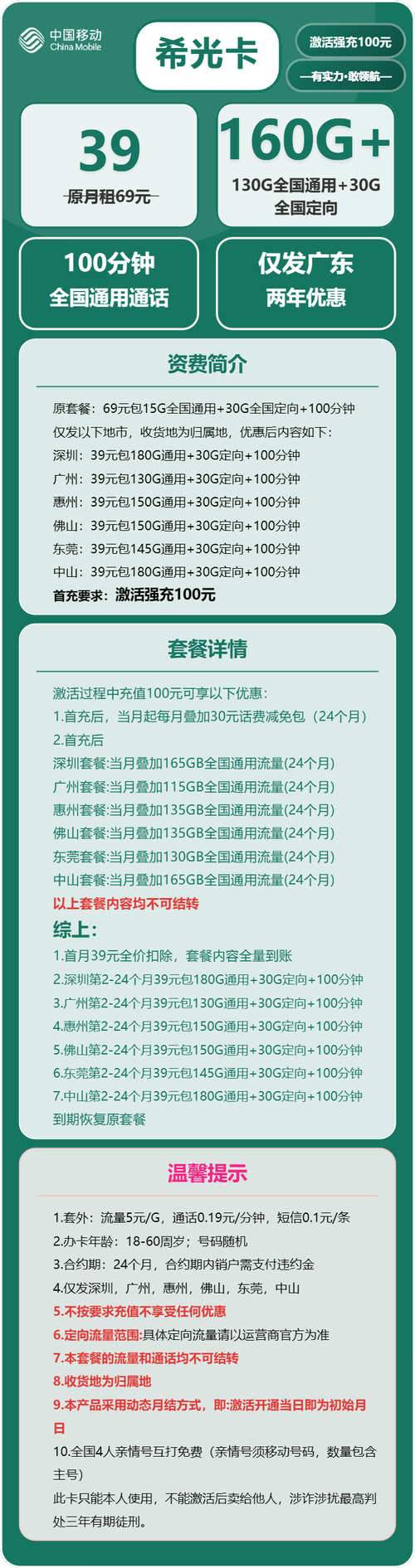 中国移动
China Mobile

希光卡

激活强充100元

—有实力·敢领航—

39
原月租69元

160G+
130G全国通用+30G全国定向

100分钟
全国通用通话

仅发广东
两年优惠

资费简介

原套餐：69元包15G全国通用+30G全国定向+100分钟
仅发以下地市，收货地为归属地，优惠后内容如下：
深圳：39元包180G通用+30G定向+100分钟
广州：39元包130G通用+30G定向+100分钟
惠州：39元包150G通用+30G定向+100分钟
佛山：39元包150G通用+30G定向+100分钟
东莞：39元包145G通用+30G定向+100分钟
中山：39元包180G通用+30G定向+100分钟
首充要求：激活强充100元

套餐详情

激活过程中充值100元可享以下优惠：
1.首充后，当月起每月叠加30元话费减免包（24个月）
2.首充后
深圳套餐:当月叠加165GB全国通用流量(24个月)
广州套餐:当月叠加115GB全国通用流量(24个月)
惠州套餐:当月叠加135GB全国通用流量(24个月)
佛山套餐:当月叠加135GB全国通用流量(24个月)
东莞套餐:当月叠加130GB全国通用流量(24个月)
中山套餐:当月叠加165GB全国通用流量(24个月)
以上套餐内容均不可结转
综上：
1.首月39元全价扣除，套餐内容全量到账
2.深圳第2-24个月39元包180G通用+30G定向+100分钟
3.广州第2-24个月39元包130G通用+30G定向+100分钟
4.惠州第2-24个月39元包150G通用+30G定向+100分钟
5.佛山第2-24个月39元包150G通用+30G定向+100分钟
6.东莞第2-24个月39元包145G通用+30G定向+100分钟
7.中山第2-24个月39元包180G通用+30G定向+100分钟
到期恢复原套餐

温馨提示

1.套外：流量5元/G，通话0.19元/分钟，短信0.1元/条
2.办卡年龄：18-60周岁；号码随机
3.合约期：24个月，合约期内销户需支付违约金
4.仅发深圳，广州，惠州，佛山，东莞，中山
5.不按要求充值不享受任何优惠
6.定向流量范围:具体定向流量请以运营商官方为准
7.本套餐的流量和通话均不可结转
8.收货地为归属地
9.本产品采用动态月结方式，即:激活开通当日即为初始月日
10.全国4人亲情号互打免费（亲情号须移动号码，数量包含主号）
此卡只能本人使用，不能激活后卖给他人，涉诈涉扰最高判处三年有期徒刑。